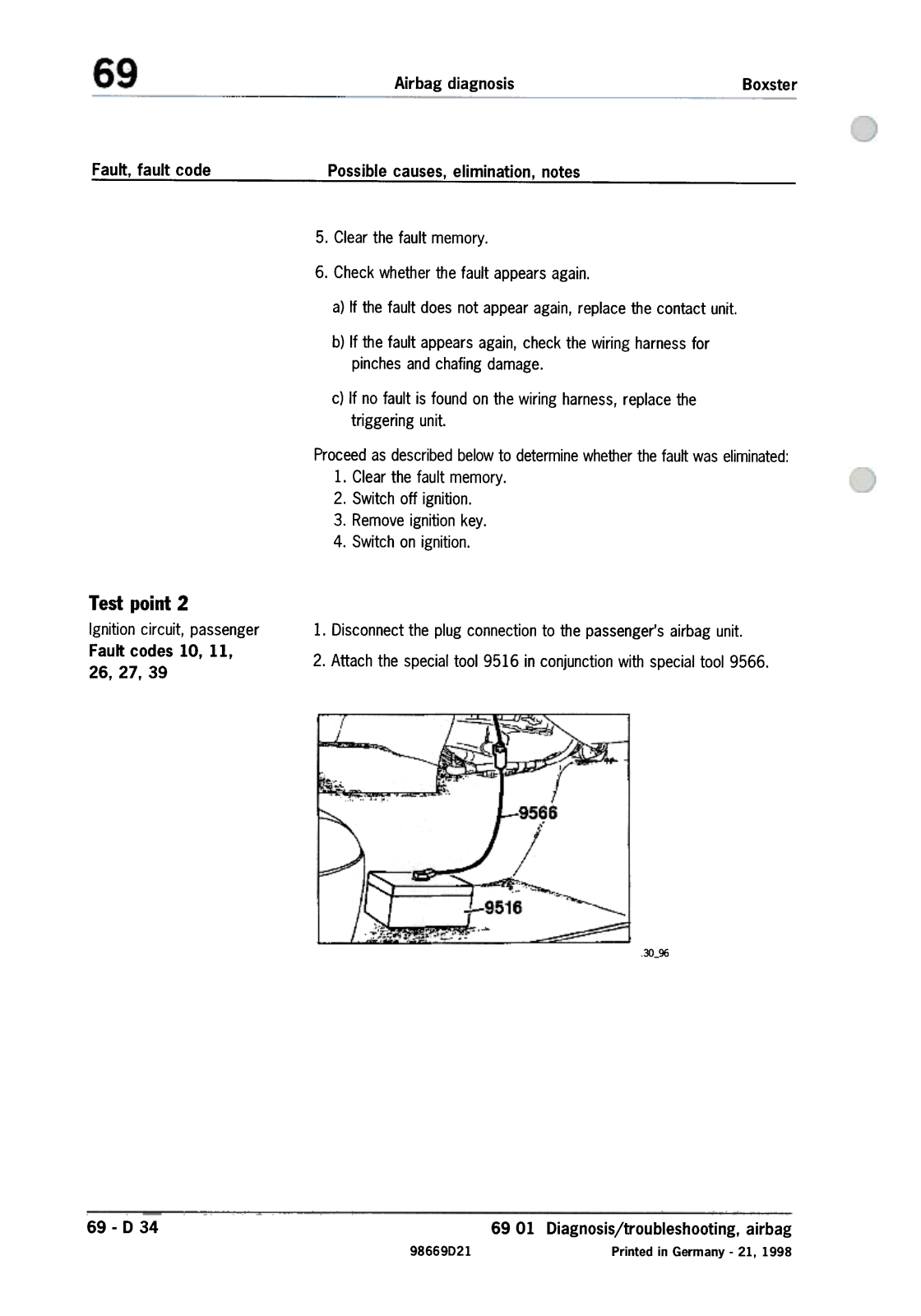 69 Airbag diagnosis Boxster

Fault, fault code

Possible causes, elimination, notes

5. Clear the fault memory.

6. Check whether the fault appears again.

a) If the fault does not appear again, replace the contact unit.

b) If the fault appears again, check the wiring harness for pinches and chafing damage.

c) If no fault is found on the wiring harness, replace the triggering unit.

Proceed as described below to determine whether the fault was eliminated:
1. Clear the fault memory.
2. Switch off ignition.
3. Remove ignition key.
4. Switch on ignition.

Test point 2
Ignition circuit, passenger
Fault codes 10, 11, 26, 27, 39

1. Disconnect the plug connection to the passenger's airbag unit.

2. Attach the special tool 9516 in conjunction with special tool 9566.

9566
9516
.30_96

69 - D 34

69 01 Diagnosis/troubleshooting, airbag

98669D21

Printed in Germany - 21, 1998